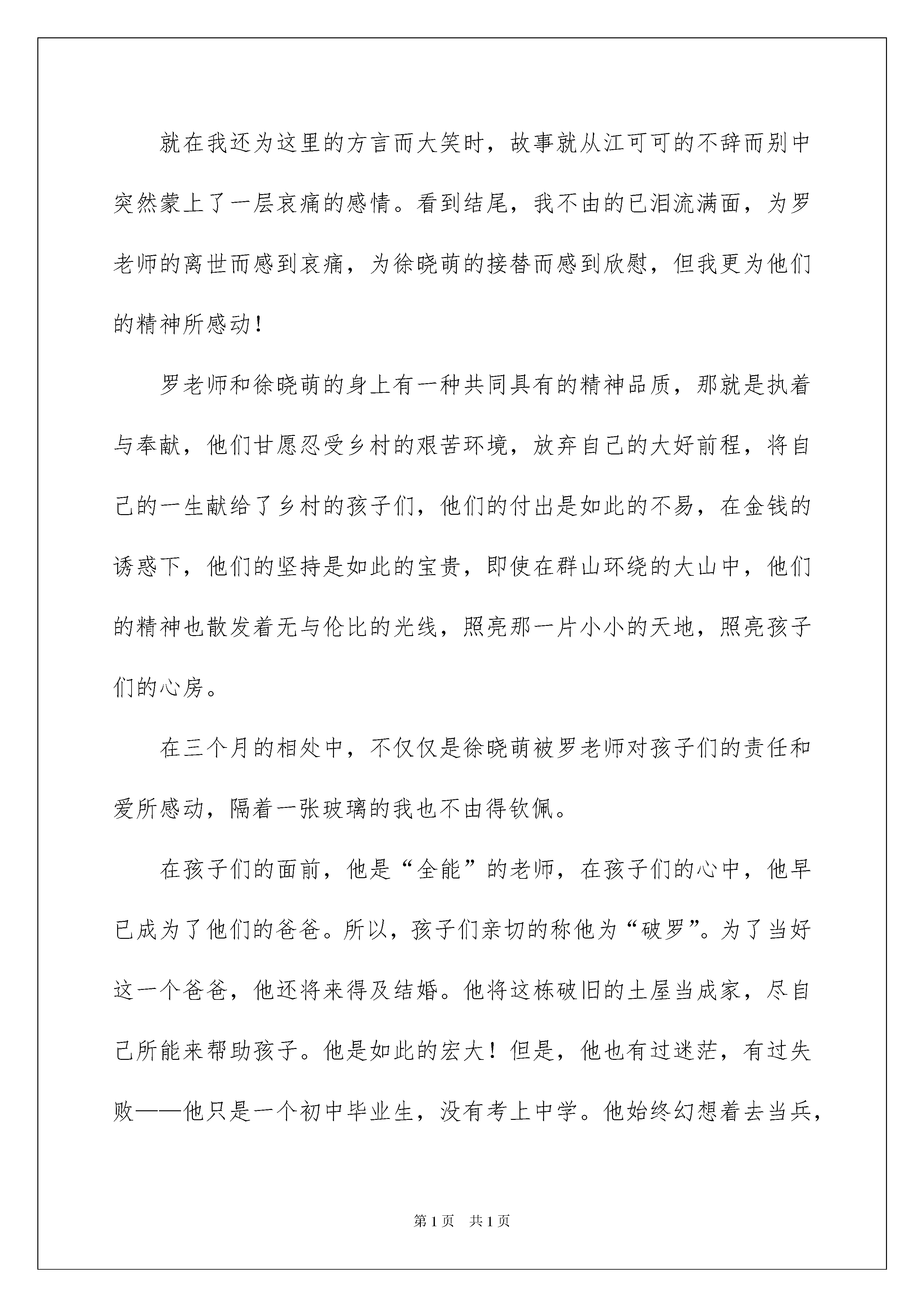 就在我还为这里的方言而大笑时，故事就从江可可的不辞而别中突然蒙上了一层哀痛的感情。看到结尾，我不由的已泪流满面，为罗老师的离世而感到哀痛，为徐晓萌的接替而感到欣慰，但我更为他们的精神所感动！

罗老师和徐晓萌的身上有一种共同具有的精神品质，那就是执着与奉献，他们甘愿忍受乡村的艰苦环境，放弃自己的大好前程，将自己的一生献给了乡村的孩子们，他们的付出是如此的不易，在金钱的诱惑下，他们的坚持是如此的宝贵，即使在群山环绕的大山中，他们的精神也散发着无与伦比的光线，照亮那一片小小的天地，照亮孩子们的心房。

在三个月的相处中，不仅仅是徐晓萌被罗老师对孩子们的责任和爱所感动，隔着一张玻璃的我也不由得钦佩。

在孩子们的面前，他是“全能”的老师，在孩子们的心中，他早已成为了他们的爸爸。所以，孩子们亲切的称他为“破罗”。为了当好这一个爸爸，他还将来得及结婚。他将这栋破旧的土屋当成家，尽自己所能来帮助孩子。他是如此的宏大！但是，他也有过迷茫，有过失败——他只是一个初中毕业生，没有考上中学。他始终幻想着去当兵，

第1页 共1页